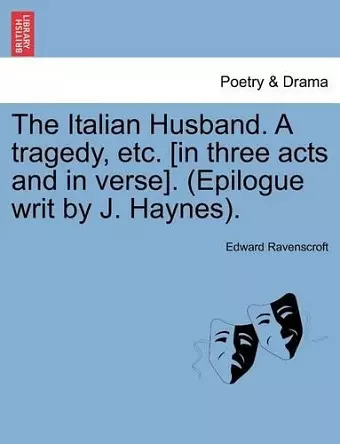 BRITISH LIBRARY

Poetry & Drama

The Italian Husband. A tragedy, etc. [in three acts and in verse]. (Epilogue writ by J. Haynes).

Edward Ravenscroft